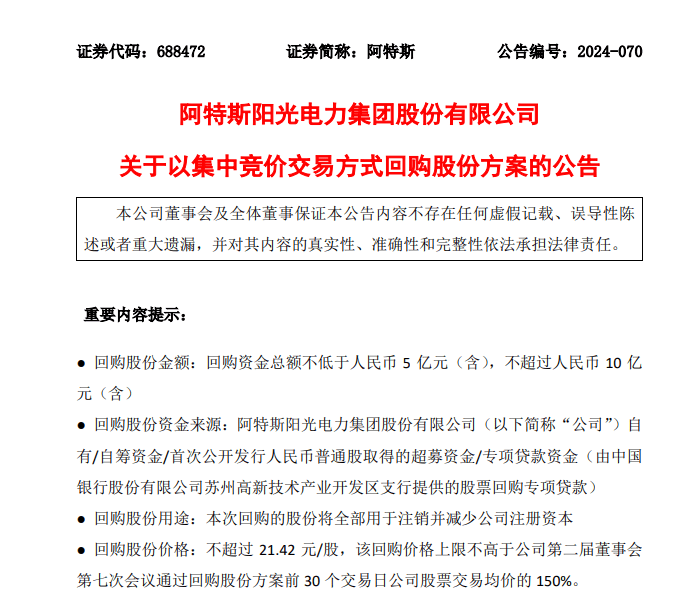 证券代码：688472　　　　证券简称：阿特斯　　　　公告编号：2024-070

阿特斯阳光电力集团股份有限公司

关于以集中竞价交易方式回购股份方案的公告

本公司董事会及全体董事保证本公告内容不存在任何虚假记载、误导性陈述或者重大遗漏，并对其内容的真实性、准确性和完整性依法承担法律责任。

重要内容提示：

● 回购股份金额：回购资金总额不低于人民币 5 亿元（含），不超过人民币 10 亿元（含）

● 回购股份资金来源：阿特斯阳光电力集团股份有限公司（以下简称“公司”）自有/自筹资金/首次公开发行人民币普通股取得的超募资金/专项贷款资金（由中国银行股份有限公司苏州高新技术产业开发区支行提供的股票回购专项贷款）

● 回购股份用途：本次回购的股份将全部用于注销并减少公司注册资本

● 回购股份价格：不超过 21.42 元/股，该回购价格上限不高于公司第二届董事会第七次会议通过回购股份方案前 30 个交易日公司股票交易均价的 150%。